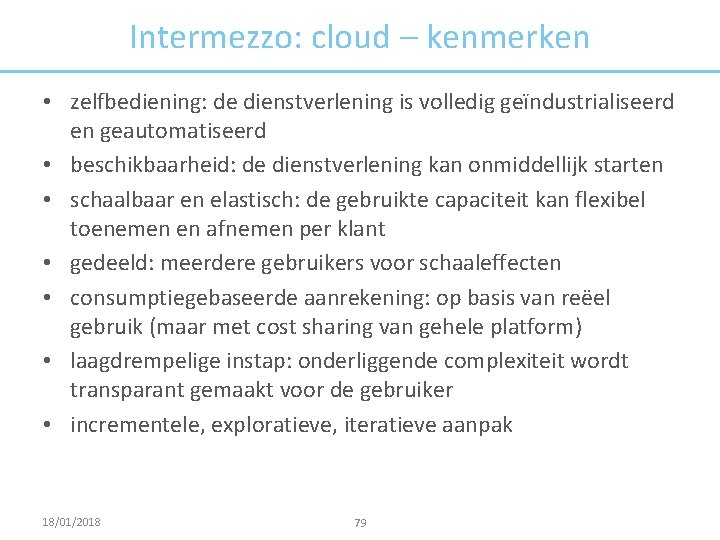 Intermezzo: cloud – kenmerken

• zelfbediening: de dienstverlening is volledig geïndustrialiseerd en geautomatiseerd
• beschikbaarheid: de dienstverlening kan onmiddellijk starten
• schaalbaar en elastisch: de gebruikte capaciteit kan flexibel toenemen en afnemen per klant
• gedeeld: meerdere gebruikers voor schaaleffecten
• consumptiegebaseerde aanrekening: op basis van reëel gebruik (maar met cost sharing van gehele platform)
• laagdrempelige instap: onderliggende complexiteit wordt transparant gemaakt voor de gebruiker
• incrementele, exploratieve, iteratieve aanpak

18/01/2018

79